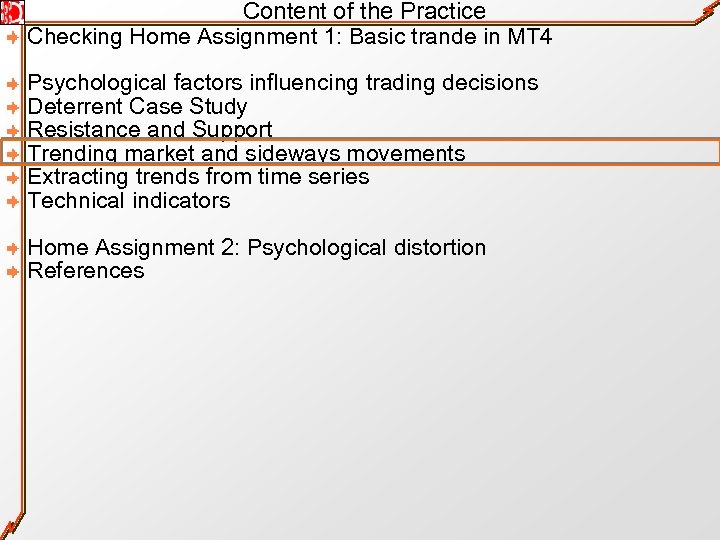 Content of the Practice

Checking Home Assignment 1: Basic trande in MT4

Psychological factors influencing trading decisions
Deterrent Case Study
Resistance and Support
Trending market and sideways movements
Extracting trends from time series
Technical indicators

Home Assignment 2: Psychological distortion
References